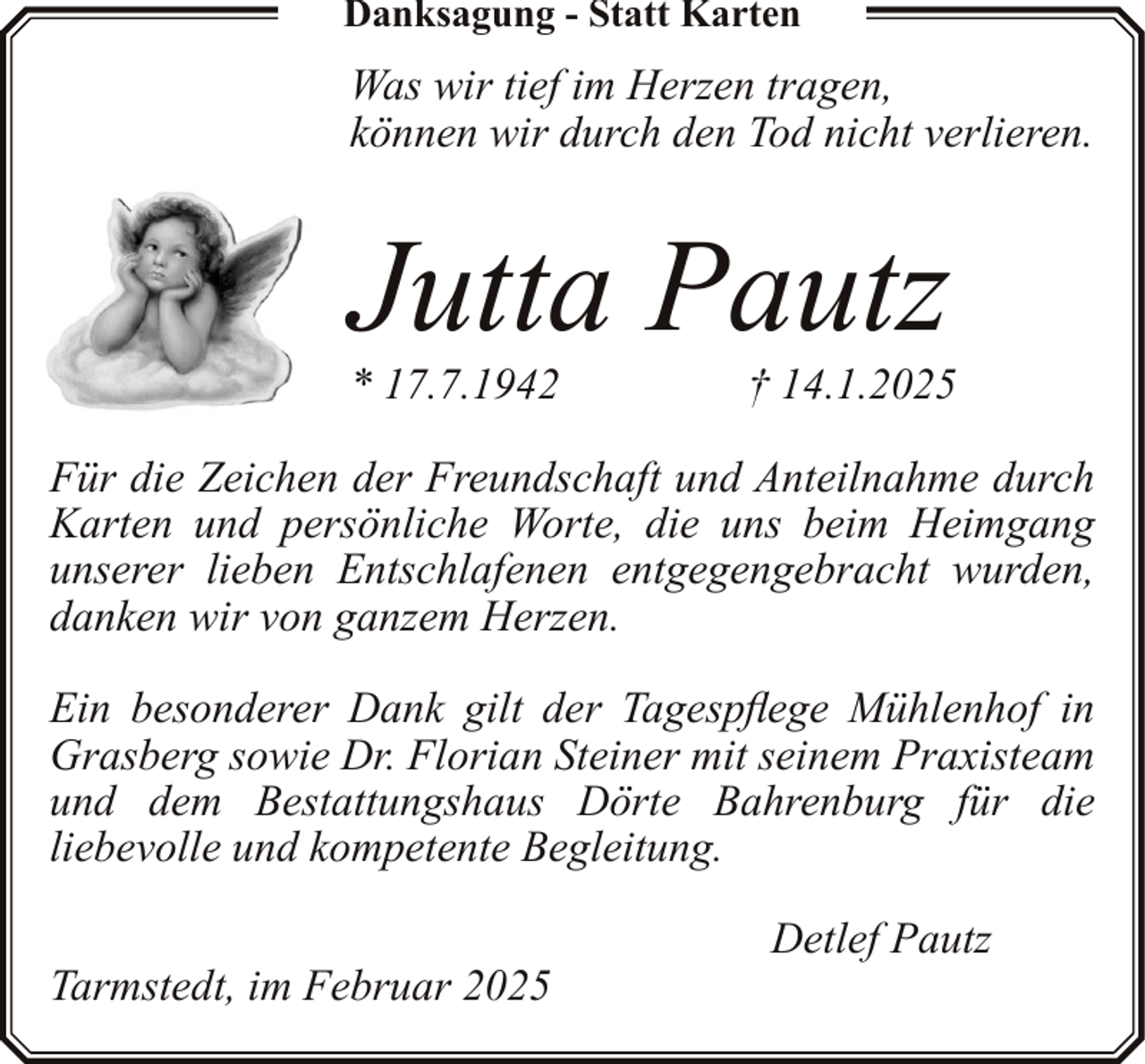 Danksagung - Statt Karten

Was wir tief im Herzen tragen,
können wir durch den Tod nicht verlieren.

Jutta Pautz

* 17.7.1942 † 14.1.2025

Für die Zeichen der Freundschaft und Anteilnahme durch Karten und persönliche Worte, die uns beim Heimgang unserer lieben Entschlafenen entgegengebracht wurden, danken wir von ganzem Herzen.

Ein besonderer Dank gilt der Tagespflege Mühlenhof in Grasberg sowie Dr. Florian Steiner mit seinem Praxisteam und dem Bestattungshaus Dörte Bahrenburg für die liebevolle und kompetente Begleitung.

Detlef Pautz

Tarmstedt, im Februar 2025